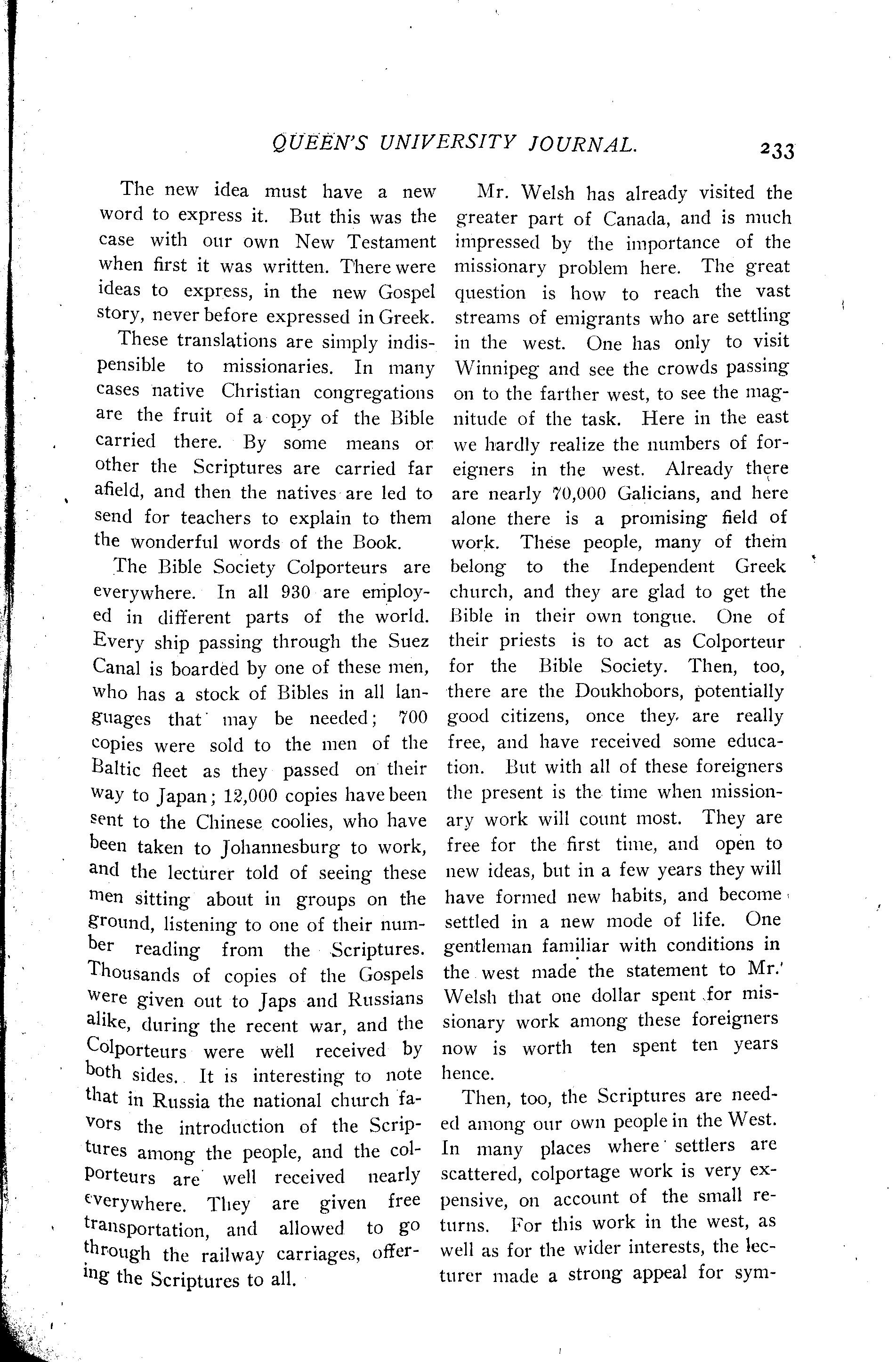 QUEEN'S UNIVERSITY JOURNAL. 233

The new idea must have a new word to express it. But this was the case with our own New Testament when first it was written. There were ideas to express, in the new Gospel story, never before expressed in Greek.

These translations are simply indispensible to missionaries. In many cases native Christian congregations are the fruit of a copy of the Bible carried there. By some means or other the Scriptures are carried far afield, and then the natives are led to send for teachers to explain to them the wonderful words of the Book.

The Bible Society Colporteurs are everywhere. In all 930 are employed in different parts of the world. Every ship passing through the Suez Canal is boarded by one of these men, who has a stock of Bibles in all languages that may be needed; 700 copies were sold to the men of the Baltic fleet as they passed on their way to Japan; 12,000 copies have been sent to the Chinese coolies, who have been taken to Johannesburg to work, and the lecturer told of seeing these men sitting about in groups on the ground, listening to one of their number reading from the Scriptures. Thousands of copies of the Gospels were given out to Japs and Russians alike, during the recent war, and the Colporteurs were well received by both sides. It is interesting to note that in Russia the national church favors the introduction of the Scriptures among the people, and the colporteurs are well received nearly everywhere. They are given free transportation, and allowed to go through the railway carriages, offering the Scriptures to all.

Mr. Welsh has already visited the greater part of Canada, and is much impressed by the importance of the missionary problem here. The great question is how to reach the vast streams of emigrants who are settling in the west. One has only to visit Winnipeg and see the crowds passing on to the farther west, to see the magnitude of the task. Here in the east we hardly realize the numbers of foreigners in the west. Already there are nearly 70,000 Galicians, and here alone there is a promising field of work. These people, many of them belong to the Independent Greek church, and they are glad to get the Bible in their own tongue. One of their priests is to act as Colporteur for the Bible Society. Then, too, there are the Doukhobors, potentially good citizens, once they are really free, and have received some education. But with all of these foreigners the present is the time when missionary work will count most. They are free for the first time, and open to new ideas, but in a few years they will have formed new habits, and become settled in a new mode of life. One gentleman familiar with conditions in the west made the statement to Mr. Welsh that one dollar spent for missionary work among these foreigners now is worth ten spent ten years hence.

Then, too, the Scriptures are needed among our own people in the West. In many places where settlers are scattered, colportage work is very expensive, on account of the small returns. For this work in the west, as well as for the wider interests, the lecturer made a strong appeal for sym-